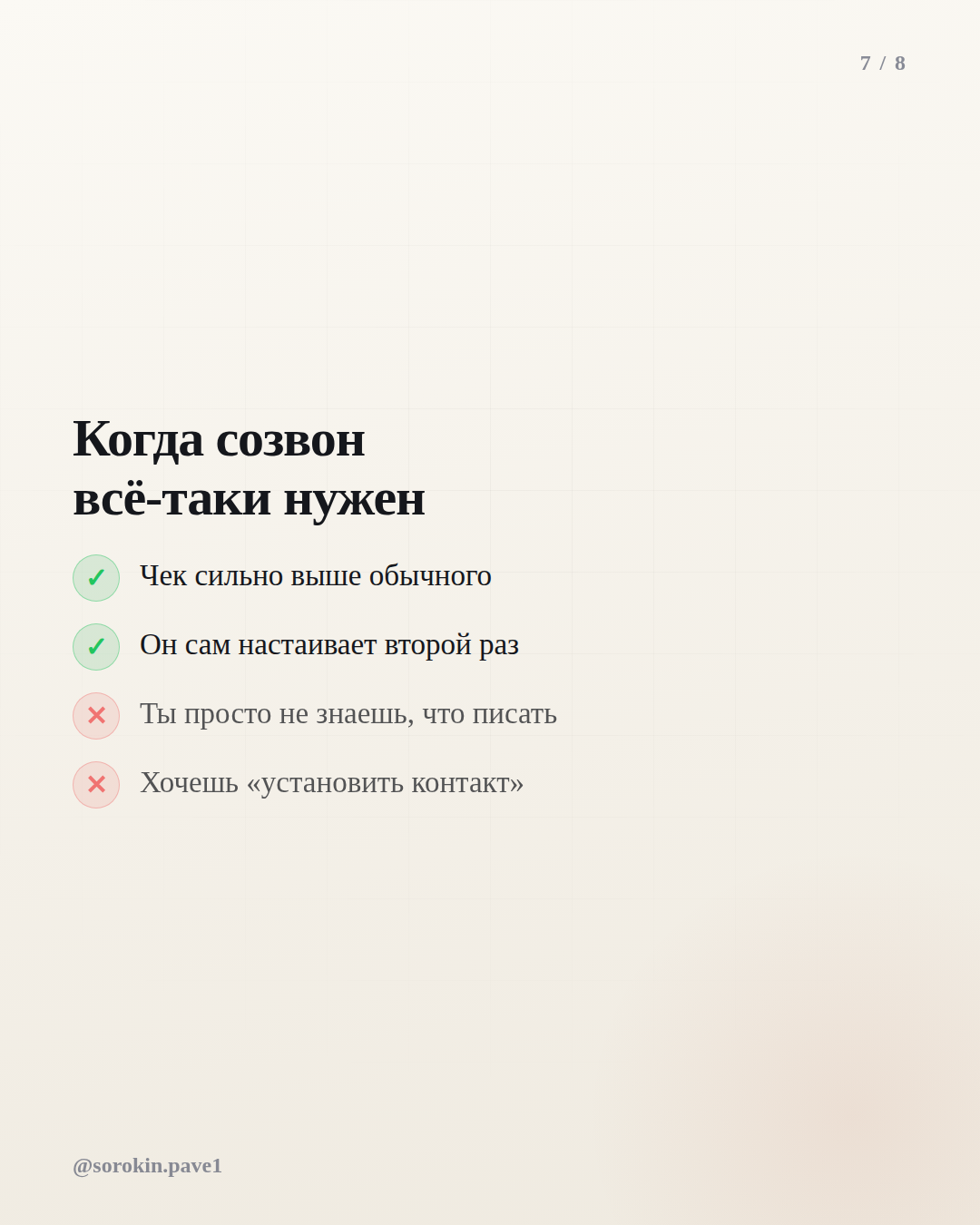 7 / 8

Когда созвон
всё-таки нужен

✓ Чек сильно выше обычного

✓ Он сам настаивает второй раз

✕ Ты просто не знаешь, что писать

✕ Хочешь «установить контакт»

@sorokin.pave1